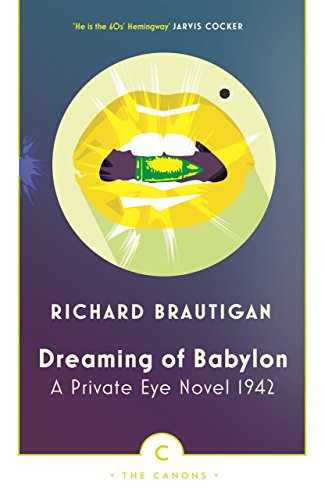 'He is the 60s' Hemingway' JARVIS COCKER

RICHARD BRAUTIGAN

Dreaming of Babylon
A Private Eye Novel 1942

C

• THE CANONS •